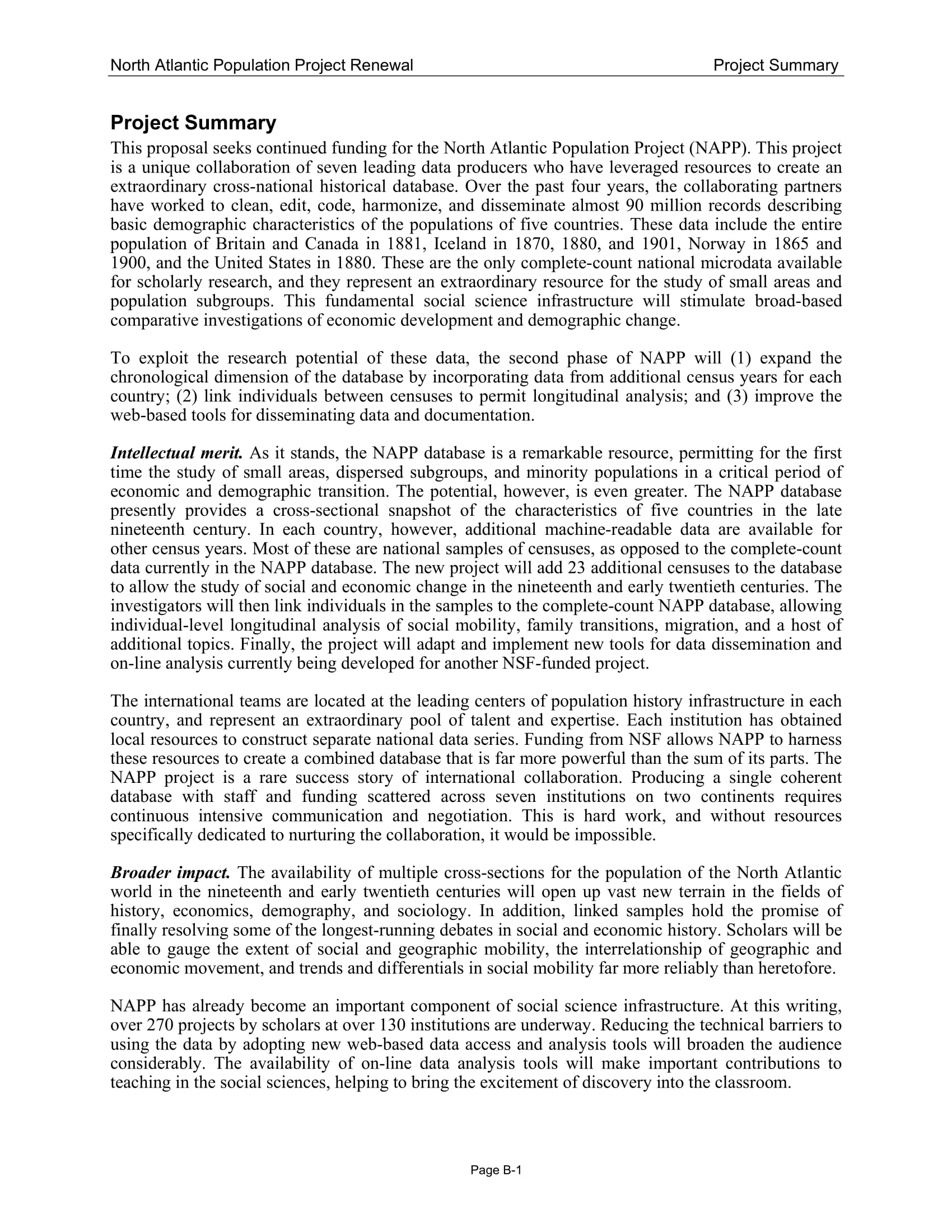 North Atlantic Population Project Renewal Project Summary

Project Summary

This proposal seeks continued funding for the North Atlantic Population Project (NAPP). This project is a unique collaboration of seven leading data producers who have leveraged resources to create an extraordinary cross-national historical database. Over the past four years, the collaborating partners have worked to clean, edit, code, harmonize, and disseminate almost 90 million records describing basic demographic characteristics of the populations of five countries. These data include the entire population of Britain and Canada in 1881, Iceland in 1870, 1880, and 1901, Norway in 1865 and 1900, and the United States in 1880. These are the only complete-count national microdata available for scholarly research, and they represent an extraordinary resource for the study of small areas and population subgroups. This fundamental social science infrastructure will stimulate broad-based comparative investigations of economic development and demographic change.

To exploit the research potential of these data, the second phase of NAPP will (1) expand the chronological dimension of the database by incorporating data from additional census years for each country; (2) link individuals between censuses to permit longitudinal analysis; and (3) improve the web-based tools for disseminating data and documentation.

Intellectual merit. As it stands, the NAPP database is a remarkable resource, permitting for the first time the study of small areas, dispersed subgroups, and minority populations in a critical period of economic and demographic transition. The potential, however, is even greater. The NAPP database presently provides a cross-sectional snapshot of the characteristics of five countries in the late nineteenth century. In each country, however, additional machine-readable data are available for other census years. Most of these are national samples of censuses, as opposed to the complete-count data currently in the NAPP database. The new project will add 23 additional censuses to the database to allow the study of social and economic change in the nineteenth and early twentieth centuries. The investigators will then link individuals in the samples to the complete-count NAPP database, allowing individual-level longitudinal analysis of social mobility, family transitions, migration, and a host of additional topics. Finally, the project will adapt and implement new tools for data dissemination and on-line analysis currently being developed for another NSF-funded project.

The international teams are located at the leading centers of population history infrastructure in each country, and represent an extraordinary pool of talent and expertise. Each institution has obtained local resources to construct separate national data series. Funding from NSF allows NAPP to harness these resources to create a combined database that is far more powerful than the sum of its parts. The NAPP project is a rare success story of international collaboration. Producing a single coherent database with staff and funding scattered across seven institutions on two continents requires continuous intensive communication and negotiation. This is hard work, and without resources specifically dedicated to nurturing the collaboration, it would be impossible.

Broader impact. The availability of multiple cross-sections for the population of the North Atlantic world in the nineteenth and early twentieth centuries will open up vast new terrain in the fields of history, economics, demography, and sociology. In addition, linked samples hold the promise of finally resolving some of the longest-running debates in social and economic history. Scholars will be able to gauge the extent of social and geographic mobility, the interrelationship of geographic and economic movement, and trends and differentials in social mobility far more reliably than heretofore.

NAPP has already become an important component of social science infrastructure. At this writing, over 270 projects by scholars at over 130 institutions are underway. Reducing the technical barriers to using the data by adopting new web-based data access and analysis tools will broaden the audience considerably. The availability of on-line data analysis tools will make important contributions to teaching in the social sciences, helping to bring the excitement of discovery into the classroom.

Page B-1